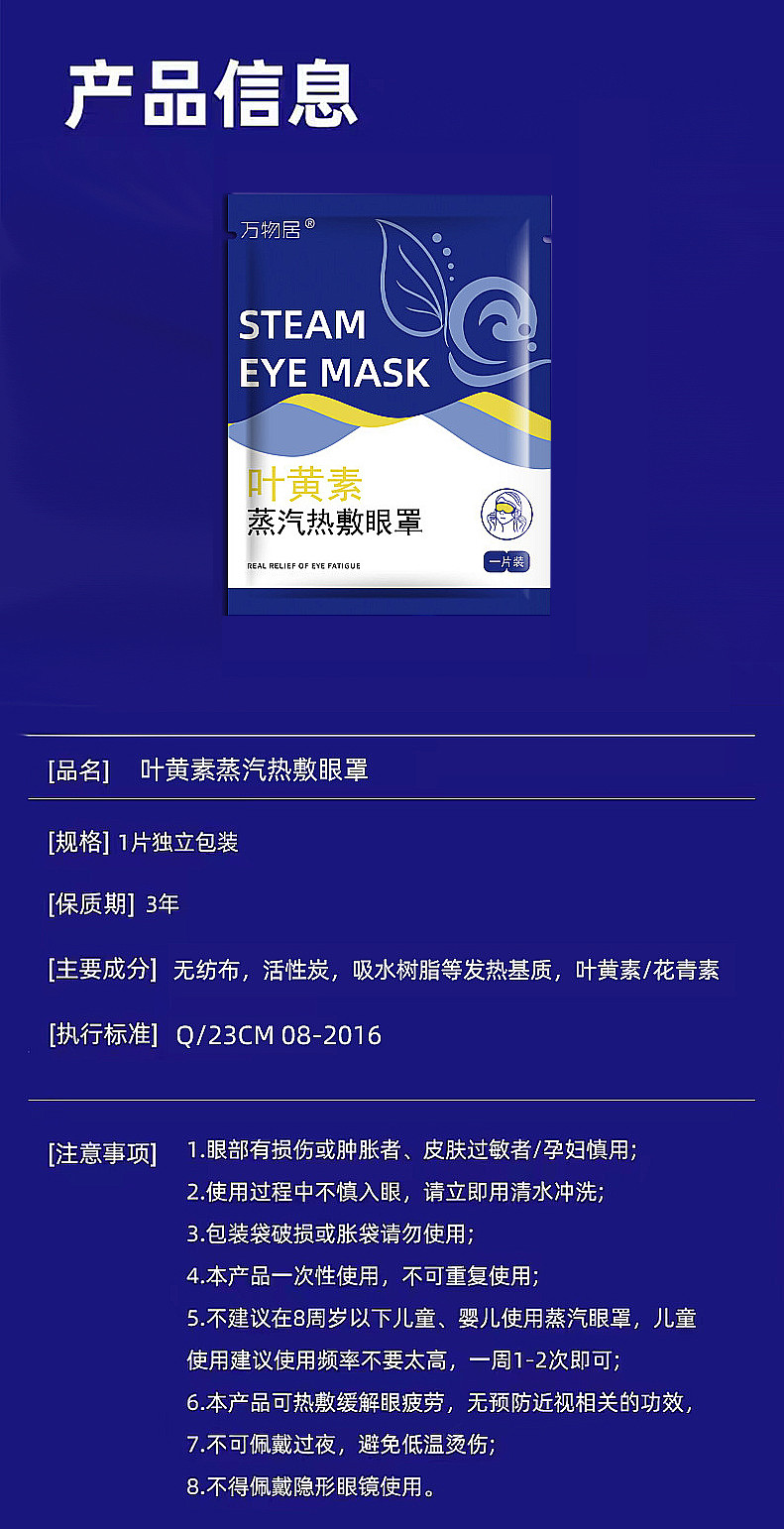 产品信息

万物居®

STEAM EYE MASK

叶黄素
蒸汽热敷眼罩

REAL RELIEF OF EYE FATIGUE

一片装

[品名] 叶黄素蒸汽热敷眼罩

[规格] 1片独立包装

[保质期] 3年

[主要成分] 无纺布，活性炭，吸水树脂等发热基质，叶黄素/花青素

[执行标准] Q/23CM 08-2016

[注意事项] 1.眼部有损伤或肿胀者、皮肤过敏者/孕妇慎用;
2.使用过程中不慎入眼，请立即用清水冲洗;
3.包装袋破损或胀袋请勿使用;
4.本产品一次性使用，不可重复使用;
5.不建议在8周岁以下儿童、婴儿使用蒸汽眼罩，儿童使用建议使用频率不要太高，一周1-2次即可;
6.本产品可热敷缓解眼疲劳，无预防近视相关的功效，
7.不可佩戴过夜，避免低温烫伤;
8.不得佩戴隐形眼镜使用。